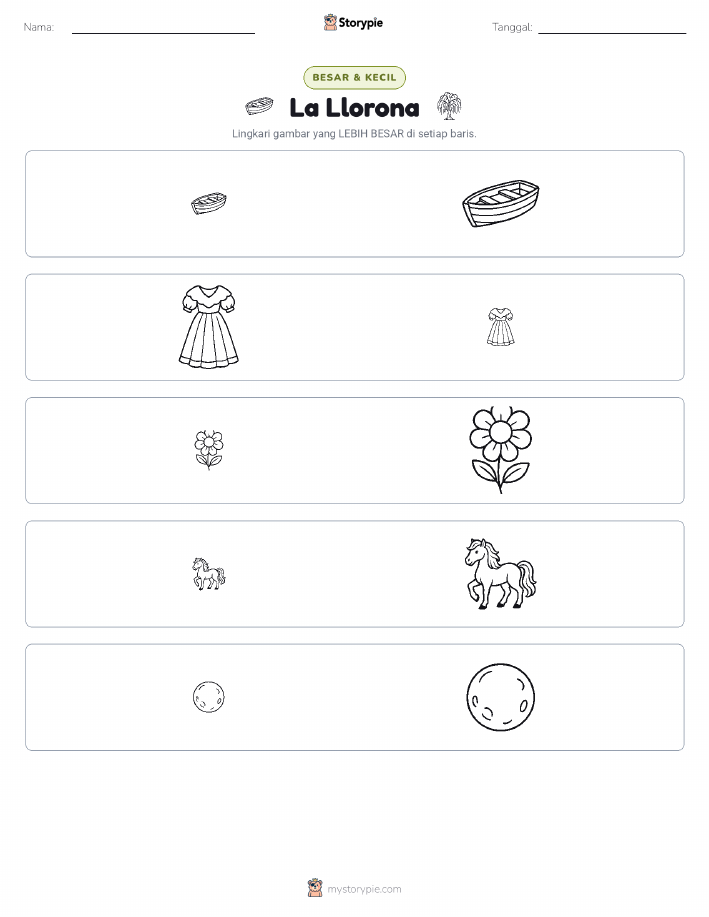 Nama: ____ Storypie Tanggal: ____

BESAR & KECIL

La Llorona

Lingkari gambar yang LEBIH BESAR di setiap baris.

mystorypie.com